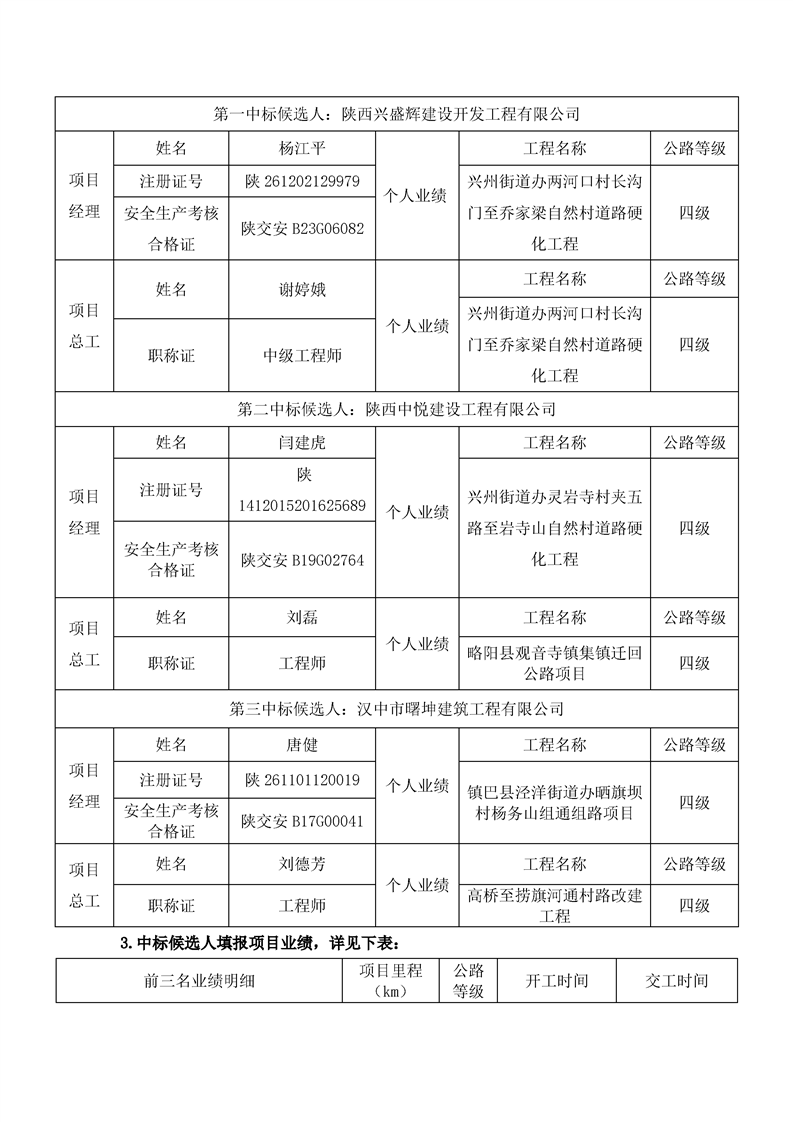 | 第一中标候选人：陕西兴盛辉建设开发工程有限公司 | | | | | |
|---|---|---|---|---|---|
| 项目经理 | 姓名 | 杨江平 | 个人业绩 | 工程名称 | 公路等级 |
| | 注册证号 | 陕261202129979 | | 兴州街道办两河口村长沟门至乔家梁自然村道路硬化工程 | 四级 |
| | 安全生产考核合格证 | 陕交安B23G06082 | | | |
| 项目总工 | 姓名 | 谢婷娥 | 个人业绩 | 工程名称 | 公路等级 |
| | 职称证 | 中级工程师 | | 兴州街道办两河口村长沟门至乔家梁自然村道路硬化工程 | 四级 |
| 第二中标候选人：陕西中悦建设工程有限公司 | | | | | |
| 项目经理 | 姓名 | 闫建虎 | 个人业绩 | 工程名称 | 公路等级 |
| | 注册证号 | 陕1412015201625689 | | 兴州街道办灵岩寺村夹五路至岩寺山自然村道路硬化工程 | 四级 |
| | 安全生产考核合格证 | 陕交安B19G02764 | | | |
| 项目总工 | 姓名 | 刘磊 | 个人业绩 | 工程名称 | 公路等级 |
| | 职称证 | 工程师 | | 略阳县观音寺镇集镇迁回公路项目 | 四级 |
| 第三中标候选人：汉中市曙坤建筑工程有限公司 | | | | | |
| 项目经理 | 姓名 | 唐健 | 个人业绩 | 工程名称 | 公路等级 |
| | 注册证号 | 陕261101120019 | | 镇巴县泾洋街道办晒旗坝村杨务山组通组路项目 | 四级 |
| | 安全生产考核合格证 | 陕交安B17G00041 | | | |
| 项目总工 | 姓名 | 刘德芳 | 个人业绩 | 工程名称 | 公路等级 |
| | 职称证 | 工程师 | | 高桥至捞旗河通村路改建工程 | 四级 |

3.中标候选人填报项目业绩，详见下表：

| 前三名业绩明细 | 项目里程（km） | 公路等级 | 开工时间 | 交工时间 |
|---|---|---|---|---|